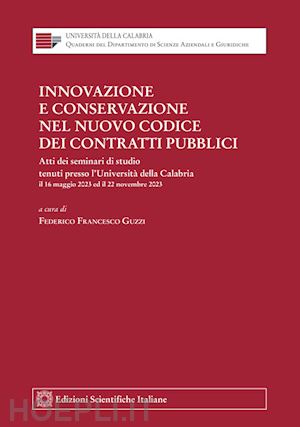 UNIVERSITÀ DELLA CALABRIA
Quaderni del Dipartimento di Scienze Aziendali e Giuridiche

INNOVAZIONE
E CONSERVAZIONE
NEL NUOVO CODICE
DEI CONTRATTI PUBBLICI

Atti dei seminari di studio
tenuti presso l'Università della Calabria
il 16 maggio 2023 ed il 22 novembre 2023

a cura di
Federico Francesco Guzzi

Edizioni Scientifiche Italiane

HOEPLI.IT